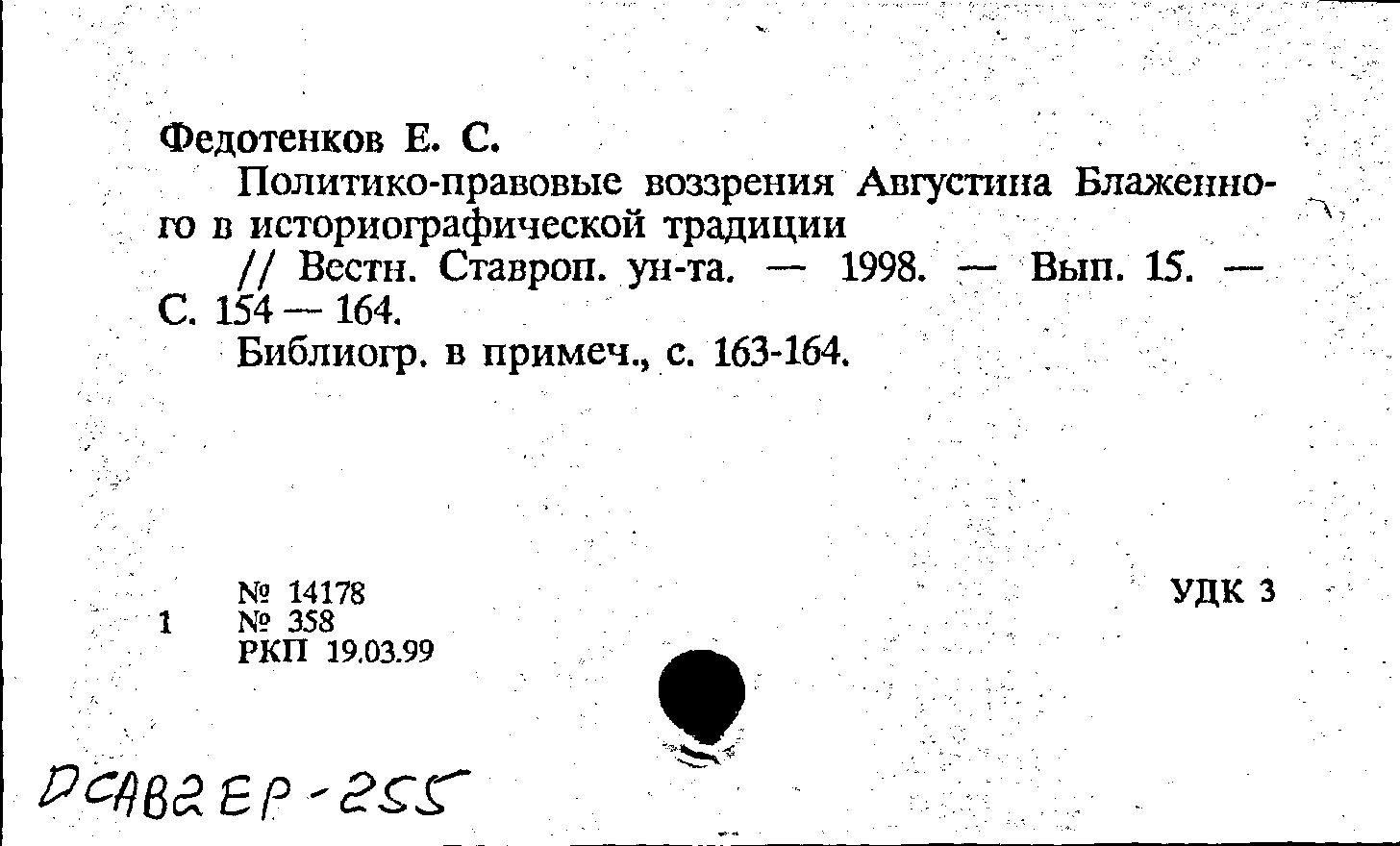 Федотенков Е. С.

Политико-правовые воззрения Августина Блаженного в историографической традиции

// Вестн. Ставроп. ун-та. — 1998. — Вып. 15. — С. 154 — 164.

Библиогр. в примеч., с. 163-164.

№ 14178
1 № 358
РКП 19.03.99

УДК 3

DCAB2EP-255